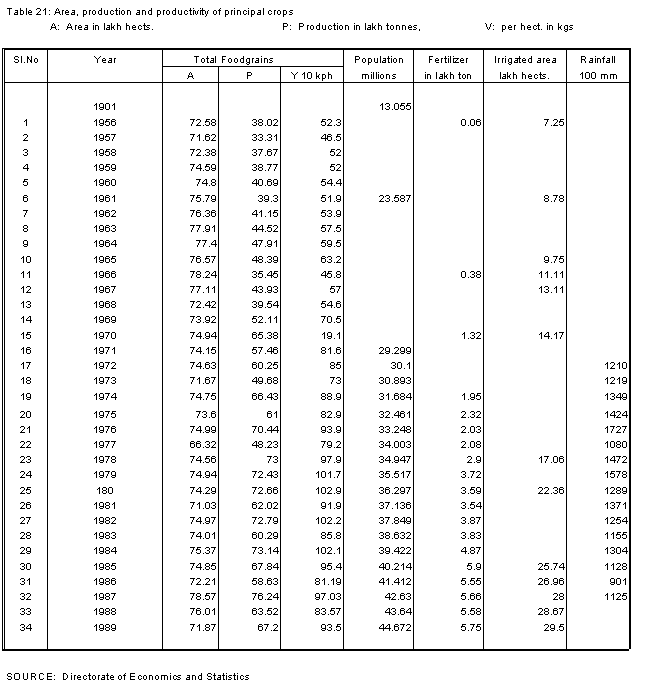 Table 21: Area, production and productivity of principal crops
A: Area in lakh hects. P: Production in lakh tonnes, V: per hect. in kgs

| Sl.No | Year | Total Foodgrains A | Total Foodgrains P | Total Foodgrains Y 10 kph | Population millions | Fertilizer in lakh ton | Irrigated area lakh hects. | Rainfall 100 mm |
|---|---|---|---|---|---|---|---|---|
| | 1901 | | | | 13.055 | | | |
| 1 | 1956 | 72.58 | 38.02 | 52.3 | | 0.06 | 7.25 | |
| 2 | 1957 | 71.62 | 33.31 | 46.5 | | | | |
| 3 | 1958 | 72.38 | 37.67 | 52 | | | | |
| 4 | 1959 | 74.59 | 38.77 | 52 | | | | |
| 5 | 1960 | 74.8 | 40.69 | 54.4 | | | | |
| 6 | 1961 | 75.79 | 39.3 | 51.9 | 23.587 | | 8.78 | |
| 7 | 1962 | 76.36 | 41.15 | 53.9 | | | | |
| 8 | 1963 | 77.91 | 44.52 | 57.5 | | | | |
| 9 | 1964 | 77.4 | 47.91 | 59.5 | | | | |
| 10 | 1965 | 76.57 | 48.39 | 63.2 | | | 9.75 | |
| 11 | 1966 | 78.24 | 35.45 | 45.8 | | 0.38 | 11.11 | |
| 12 | 1967 | 77.11 | 43.93 | 57 | | | 13.11 | |
| 13 | 1968 | 72.42 | 39.54 | 54.6 | | | | |
| 14 | 1969 | 73.92 | 52.11 | 70.5 | | | | |
| 15 | 1970 | 74.94 | 65.38 | 19.1 | | 1.32 | 14.17 | |
| 16 | 1971 | 74.15 | 57.46 | 81.6 | 29.299 | | | |
| 17 | 1972 | 74.63 | 60.25 | 85 | 30.1 | | | 1210 |
| 18 | 1973 | 71.67 | 49.68 | 73 | 30.893 | | | 1219 |
| 19 | 1974 | 74.75 | 66.43 | 88.9 | 31.684 | 1.95 | | 1349 |
| 20 | 1975 | 73.6 | 61 | 82.9 | 32.461 | 2.32 | | 1424 |
| 21 | 1976 | 74.99 | 70.44 | 93.9 | 33.248 | 2.03 | | 1727 |
| 22 | 1977 | 66.32 | 48.23 | 79.2 | 34.003 | 2.08 | | 1080 |
| 23 | 1978 | 74.56 | 73 | 97.9 | 34.947 | 2.9 | 17.06 | 1472 |
| 24 | 1979 | 74.94 | 72.43 | 101.7 | 35.517 | 3.72 | | 1578 |
| 25 | 180 | 74.29 | 72.66 | 102.9 | 36.297 | 3.59 | 22.36 | 1289 |
| 26 | 1981 | 71.03 | 62.02 | 91.9 | 37.136 | 3.54 | | 1371 |
| 27 | 1982 | 74.97 | 72.79 | 102.2 | 37.849 | 3.87 | | 1254 |
| 28 | 1983 | 74.01 | 60.29 | 85.8 | 38.632 | 3.83 | | 1155 |
| 29 | 1984 | 75.37 | 73.14 | 102.1 | 39.422 | 4.87 | | 1304 |
| 30 | 1985 | 74.85 | 67.84 | 95.4 | 40.214 | 5.9 | 25.74 | 1128 |
| 31 | 1986 | 72.21 | 58.63 | 81.19 | 41.412 | 5.55 | 26.96 | 901 |
| 32 | 1987 | 78.57 | 76.24 | 97.03 | 42.63 | 5.66 | 28 | 1125 |
| 33 | 1988 | 76.01 | 63.52 | 83.57 | 43.64 | 5.58 | 28.67 | |
| 34 | 1989 | 71.87 | 67.2 | 93.5 | 44.672 | 5.75 | 29.5 | |

SOURCE: Directorate of Economics and Statistics